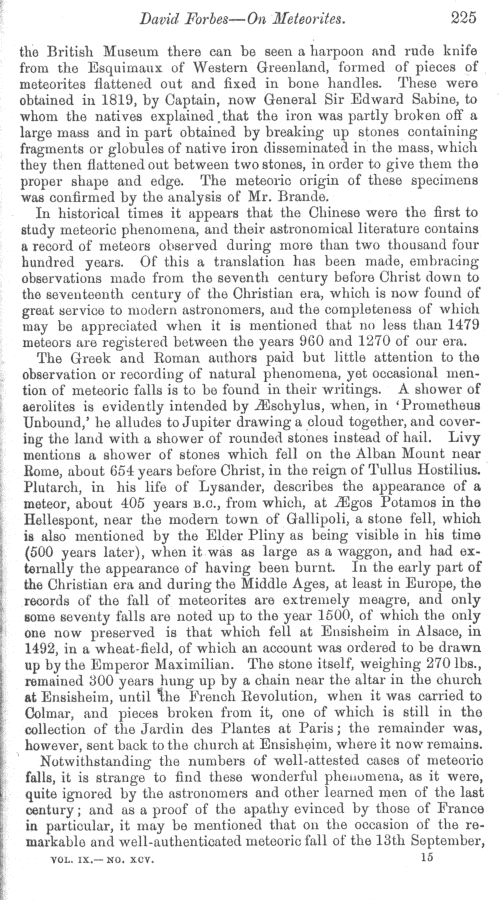 David Forbes—On Meteorites. 225

the British Museum there can be seen a harpoon and rude knife from the Esquimaux of Western Greenland, formed of pieces of meteorites flattened out and fixed in bone handles. These were obtained in 1819, by Captain, now General Sir Edward Sabine, to whom the natives explained that the iron was partly broken off a large mass and in part obtained by breaking up stones containing fragments or globules of native iron disseminated in the mass, which they then flattened out between two stones, in order to give them the proper shape and edge. The meteoric origin of these specimens was confirmed by the analysis of Mr. Brande.

In historical times it appears that the Chinese were the first to study meteoric phenomena, and their astronomical literature contains a record of meteors observed during more than two thousand four hundred years. Of this a translation has been made, embracing observations made from the seventh century before Christ down to the seventeenth century of the Christian era, which is now found of great service to modern astronomers, and the completeness of which may be appreciated when it is mentioned that no less than 1479 meteors are registered between the years 960 and 1270 of our era.

The Greek and Roman authors paid but little attention to the observation or recording of natural phenomena, yet occasional mention of meteoric falls is to be found in their writings. A shower of aerolites is evidently intended by Æschylus, when, in 'Prometheus Unbound,' he alludes to Jupiter drawing a cloud together, and covering the land with a shower of rounded stones instead of hail. Livy mentions a shower of stones which fell on the Alban Mount near Rome, about 654 years before Christ, in the reign of Tullus Hostilius. Plutarch, in his life of Lysander, describes the appearance of a meteor, about 405 years B.C., from which, at Ægos Potamos in the Hellespont, near the modern town of Gallipoli, a stone fell, which is also mentioned by the Elder Pliny as being visible in his time (500 years later), when it was as large as a waggon, and had externally the appearance of having been burnt. In the early part of the Christian era and during the Middle Ages, at least in Europe, the records of the fall of meteorites are extremely meagre, and only some seventy falls are noted up to the year 1500, of which the only one now preserved is that which fell at Ensisheim in Alsace, in 1492, in a wheat-field, of which an account was ordered to be drawn up by the Emperor Maximilian. The stone itself, weighing 270 lbs., remained 300 years hung up by a chain near the altar in the church at Ensisheim, until the French Revolution, when it was carried to Colmar, and pieces broken from it, one of which is still in the collection of the Jardin des Plantes at Paris; the remainder was, however, sent back to the church at Ensisheim, where it now remains.

Notwithstanding the numbers of well-attested cases of meteoric falls, it is strange to find these wonderful phenomena, as it were, quite ignored by the astronomers and other learned men of the last century; and as a proof of the apathy evinced by those of France in particular, it may be mentioned that on the occasion of the remarkable and well-authenticated meteoric fall of the 13th September,

VOL. IX.—NO. XCV. 15